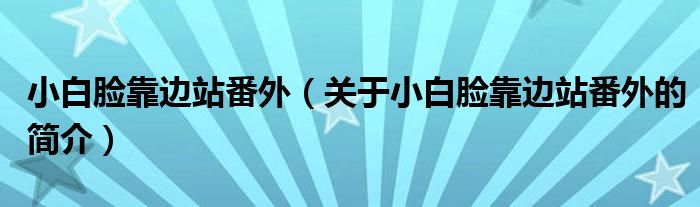 小白脸靠边站番外（关于小白脸靠边站番外的简介）